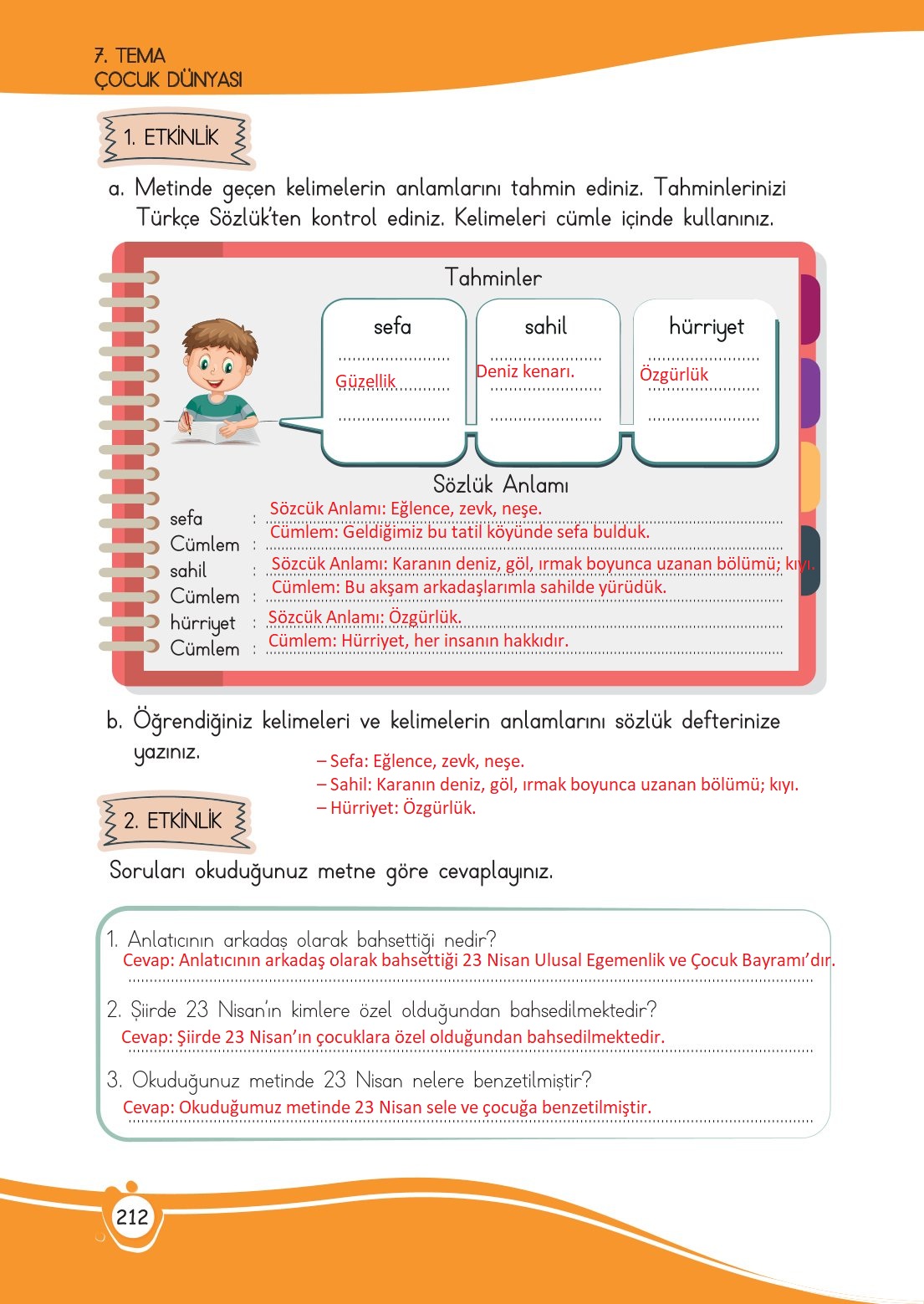 7. TEMA
ÇOCUK DÜNYASI

1. ETKİNLİK

a. Metinde geçen kelimelerin anlamlarını tahmin ediniz. Tahminlerinizi Türkçe Sözlük'ten kontrol ediniz. Kelimeleri cümle içinde kullanınız.

Tahminler

sefa
Güzellik

sahil
Deniz kenarı.

hürriyet
Özgürlük

Sözlük Anlamı

sefa : Sözcük Anlamı: Eğlence, zevk, neşe.
Cümlem : Cümlem: Geldiğimiz bu tatil köyünde sefa bulduk.
sahil : Sözcük Anlamı: Karanın deniz, göl, ırmak boyunca uzanan bölümü; kıyı.
Cümlem : Cümlem: Bu akşam arkadaşlarımla sahilde yürüdük.
hürriyet : Sözcük Anlamı: Özgürlük.
Cümlem : Cümlem: Hürriyet, her insanın hakkıdır.

b. Öğrendiğiniz kelimeleri ve kelimelerin anlamlarını sözlük defterinize yazınız.

– Sefa: Eğlence, zevk, neşe.
– Sahil: Karanın deniz, göl, ırmak boyunca uzanan bölümü; kıyı.
– Hürriyet: Özgürlük.

2. ETKİNLİK

Soruları okuduğunuz metne göre cevaplayınız.

1. Anlatıcının arkadaş olarak bahsettiği nedir?
Cevap: Anlatıcının arkadaş olarak bahsettiği 23 Nisan Ulusal Egemenlik ve Çocuk Bayramı'dır.

2. Şiirde 23 Nisan'ın kimlere özel olduğundan bahsedilmektedir?
Cevap: Şiirde 23 Nisan'ın çocuklara özel olduğundan bahsedilmektedir.

3. Okuduğunuz metinde 23 Nisan nelere benzetilmiştir?
Cevap: Okuduğumuz metinde 23 Nisan sele ve çocuğa benzetilmiştir.

212